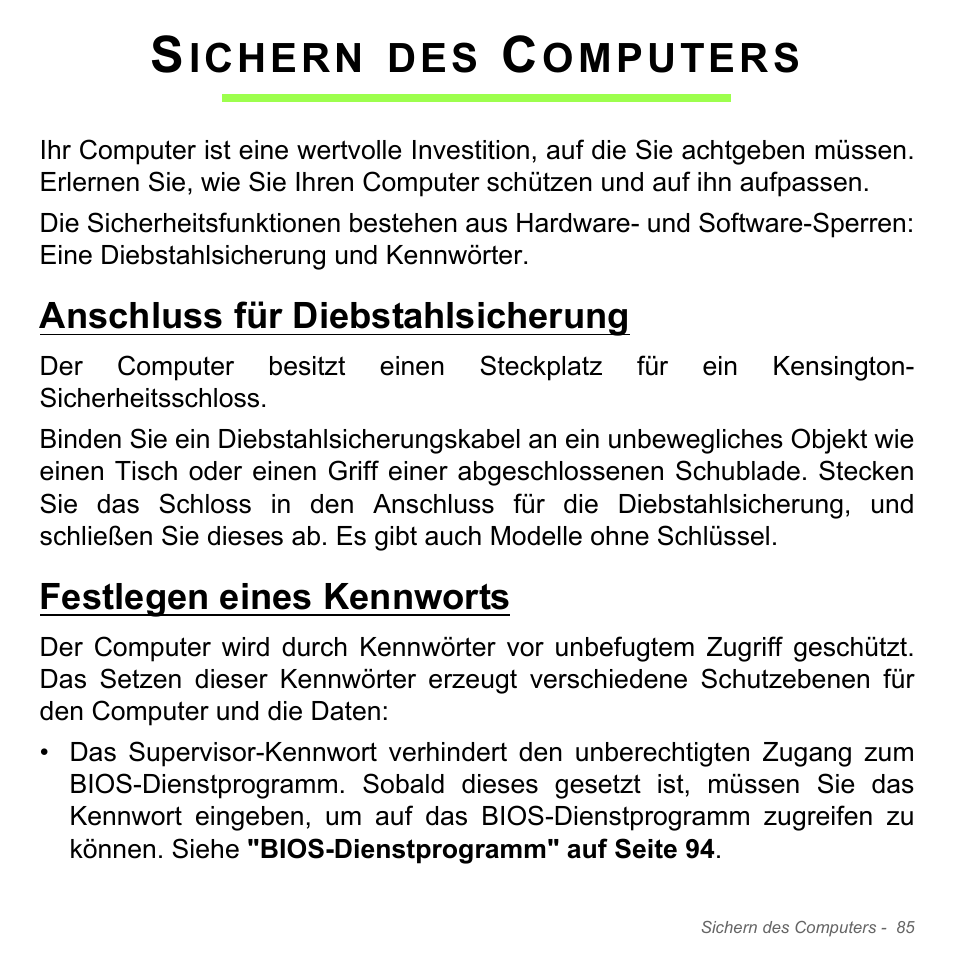 SICHERN DES COMPUTERS

Ihr Computer ist eine wertvolle Investition, auf die Sie achtgeben müssen. Erlernen Sie, wie Sie Ihren Computer schützen und auf ihn aufpassen.

Die Sicherheitsfunktionen bestehen aus Hardware- und Software-Sperren: Eine Diebstahlsicherung und Kennwörter.

Anschluss für Diebstahlsicherung

Der Computer besitzt einen Steckplatz für ein Kensington-Sicherheitsschloss.

Binden Sie ein Diebstahlsicherungskabel an ein unbewegliches Objekt wie einen Tisch oder einen Griff einer abgeschlossenen Schublade. Stecken Sie das Schloss in den Anschluss für die Diebstahlsicherung, und schließen Sie dieses ab. Es gibt auch Modelle ohne Schlüssel.

Festlegen eines Kennworts

Der Computer wird durch Kennwörter vor unbefugtem Zugriff geschützt. Das Setzen dieser Kennwörter erzeugt verschiedene Schutzebenen für den Computer und die Daten:

• Das Supervisor-Kennwort verhindert den unberechtigten Zugang zum BIOS-Dienstprogramm. Sobald dieses gesetzt ist, müssen Sie das Kennwort eingeben, um auf das BIOS-Dienstprogramm zugreifen zu können. Siehe "BIOS-Dienstprogramm" auf Seite 94.

Sichern des Computers - 85